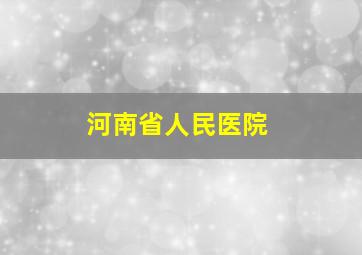 河南省人民医院